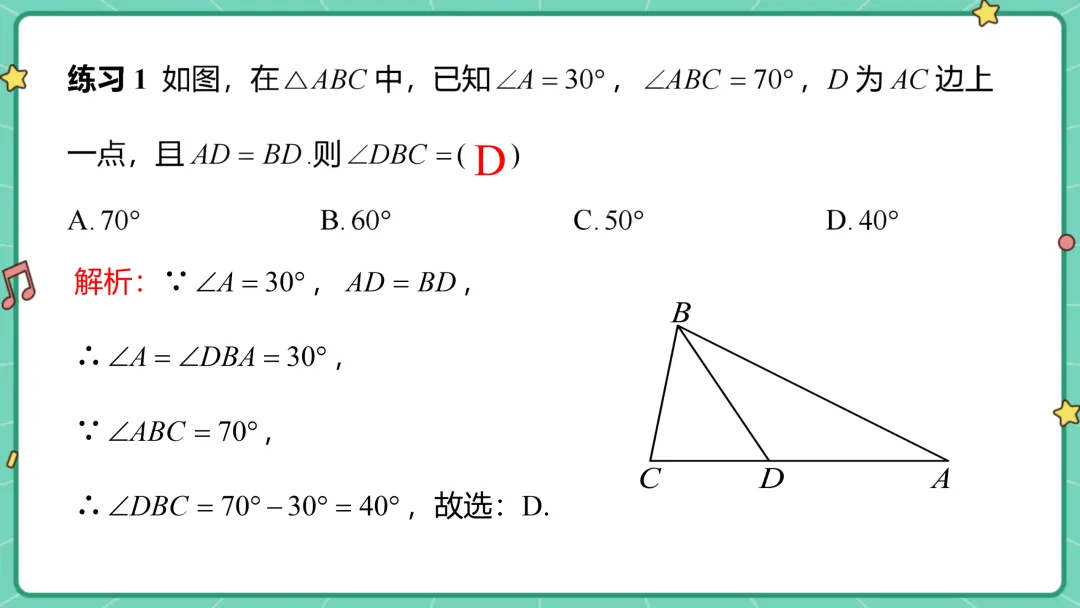 练习1 如图，在$\triangle ABC$中，已知$\angle A=30°$，$\angle ABC=70°$，$D$为$AC$边上一点，且$AD=BD$.则$\angle DBC=$(D)

A. 70° B. 60° C. 50° D. 40°

解析：$\because \angle A=30°$，$AD=BD$，

$\therefore \angle A=\angle DBA=30°$，

$\because \angle ABC=70°$，

$\therefore \angle DBC=70°-30°=40°$，故选：D.

B
C
D
A